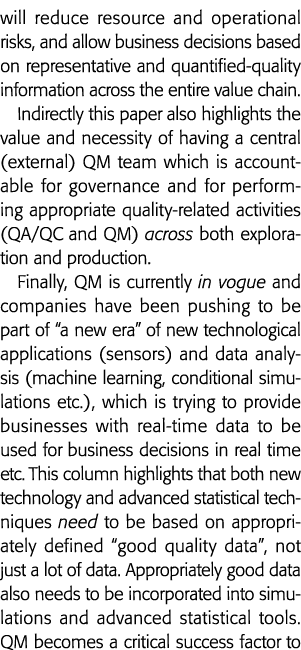 will reduce resource and operational risks, and allow business decisions based on representative and quantified-quality information across the entire value chain.

Indirectly this paper also highlights the value and necessity of having a central (external) QM team which is accountable for governance and for performing appropriate quality-related activities (QA/QC and QM) across both exploration and production.

Finally, QM is currently in vogue and companies have been pushing to be part of "a new era" of new technological applications (sensors) and data analysis (machine learning, conditional simulations etc.), which is trying to provide businesses with real-time data to be used for business decisions in real time etc. This column highlights that both new technology and advanced statistical techniques need to be based on appropriately defined "good quality data", not just a lot of data. Appropriately good data also needs to be incorporated into simulations and advanced statistical tools. QM becomes a critical success factor to